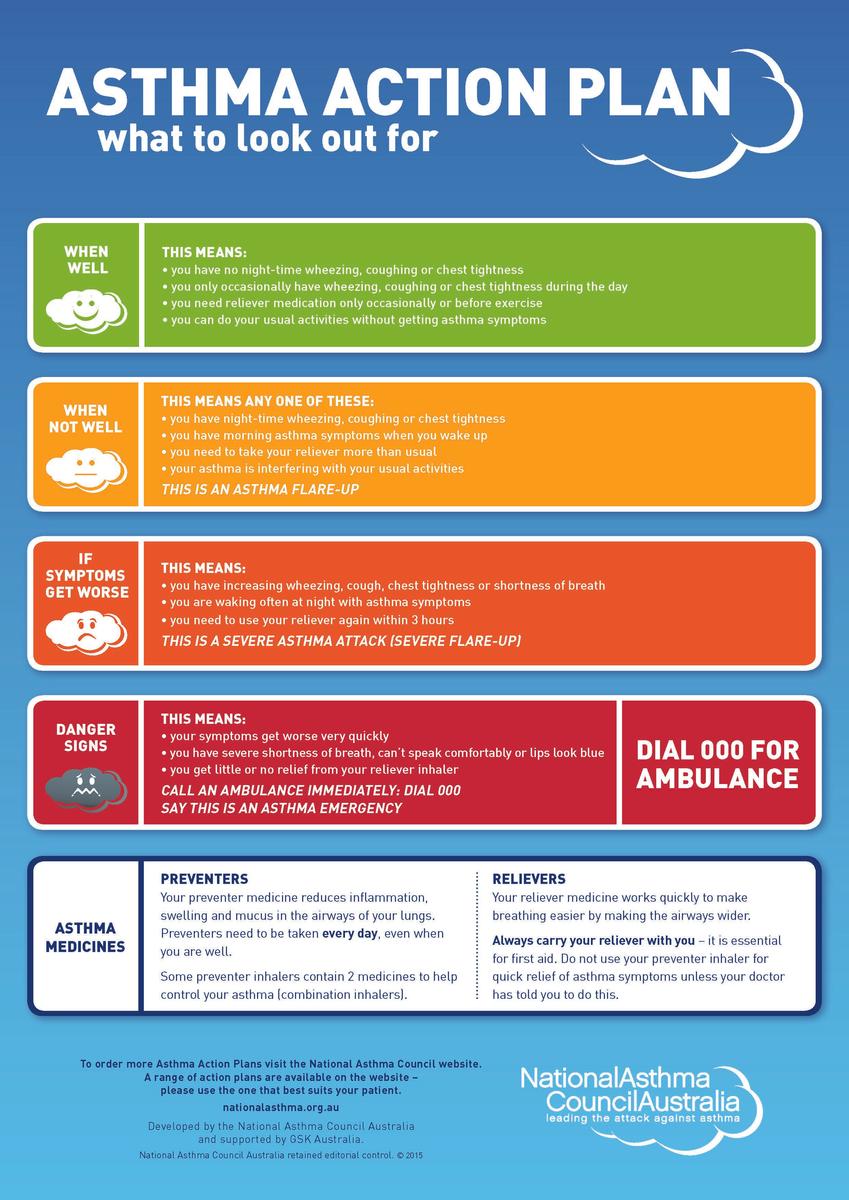 ASTHMA ACTION PLAN
what to look out for

WHEN WELL

THIS MEANS:
• you have no night-time wheezing, coughing or chest tightness
• you only occasionally have wheezing, coughing or chest tightness during the day
• you need reliever medication only occasionally or before exercise
• you can do your usual activities without getting asthma symptoms

WHEN NOT WELL

THIS MEANS ANY ONE OF THESE:
• you have night-time wheezing, coughing or chest tightness
• you have morning asthma symptoms when you wake up
• you need to take your reliever more than usual
• your asthma is interfering with your usual activities
THIS IS AN ASTHMA FLARE-UP

IF SYMPTOMS GET WORSE

THIS MEANS:
• you have increasing wheezing, cough, chest tightness or shortness of breath
• you are waking often at night with asthma symptoms
• you need to use your reliever again within 3 hours
THIS IS A SEVERE ASTHMA ATTACK (SEVERE FLARE-UP)

DANGER SIGNS

THIS MEANS:
• your symptoms get worse very quickly
• you have severe shortness of breath, can't speak comfortably or lips look blue
• you get little or no relief from your reliever inhaler
CALL AN AMBULANCE IMMEDIATELY: DIAL 000
SAY THIS IS AN ASTHMA EMERGENCY

DIAL 000 FOR AMBULANCE

ASTHMA MEDICINES

PREVENTERS
Your preventer medicine reduces inflammation, swelling and mucus in the airways of your lungs. Preventers need to be taken every day, even when you are well.

Some preventer inhalers contain 2 medicines to help control your asthma (combination inhalers).

RELIEVERS
Your reliever medicine works quickly to make breathing easier by making the airways wider.

Always carry your reliever with you – it is essential for first aid. Do not use your preventer inhaler for quick relief of asthma symptoms unless your doctor has told you to do this.

To order more Asthma Action Plans visit the National Asthma Council website. A range of action plans are available on the website – please use the one that best suits your patient.
nationalasthma.org.au
Developed by the National Asthma Council Australia and supported by GSK Australia.
National Asthma Council Australia retained editorial control. © 2015

NationalAsthma CouncilAustralia
leading the attack against asthma